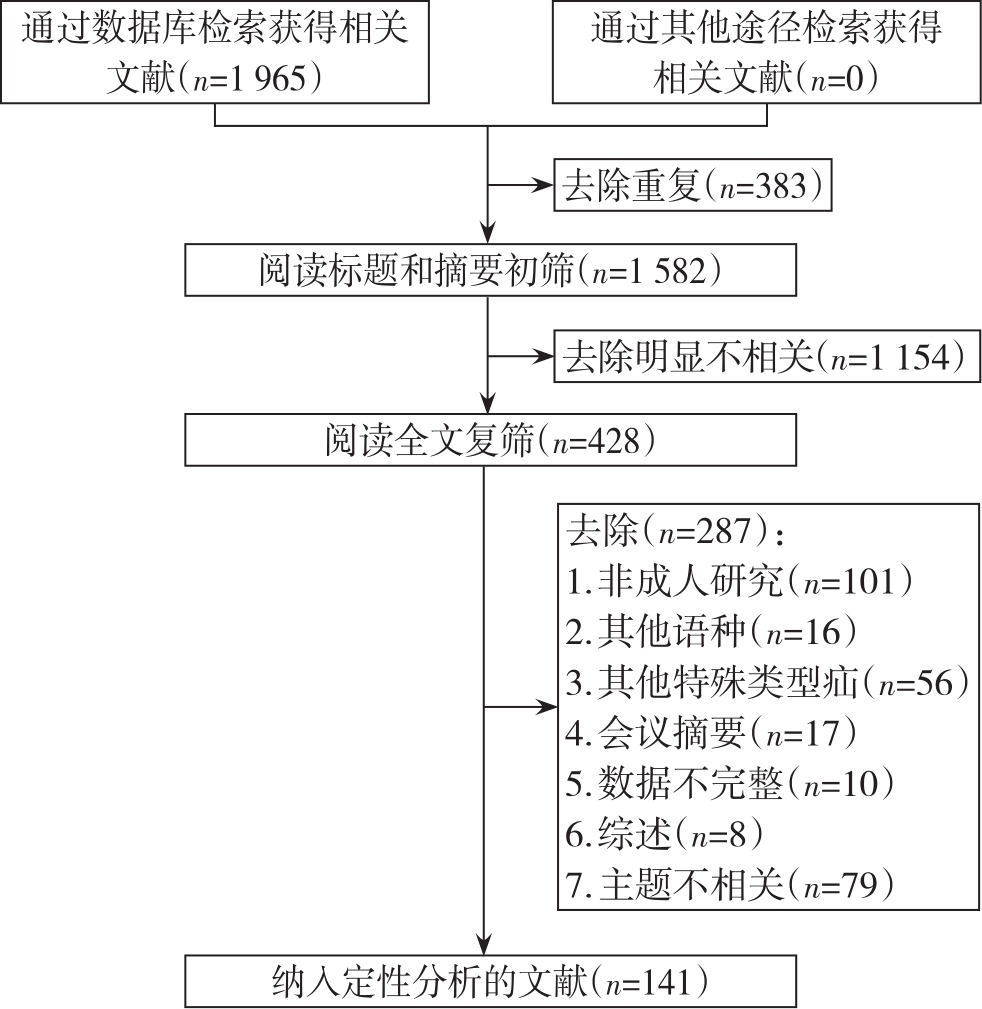 通过数据库检索获得相关文献（$n$=1 965）

通过其他途径检索获得相关文献（$n$=0）

去除重复（$n$=383）

阅读标题和摘要初筛（$n$=1 582）

去除明显不相关（$n$=1 154）

阅读全文复筛（$n$=428）

去除（$n$=287）：
1.非成人研究（$n$=101）
2.其他语种（$n$=16）
3.其他特殊类型疝（$n$=56）
4.会议摘要（$n$=17）
5.数据不完整（$n$=10）
6.综述（$n$=8）
7.主题不相关（$n$=79）

纳入定性分析的文献（$n$=141）